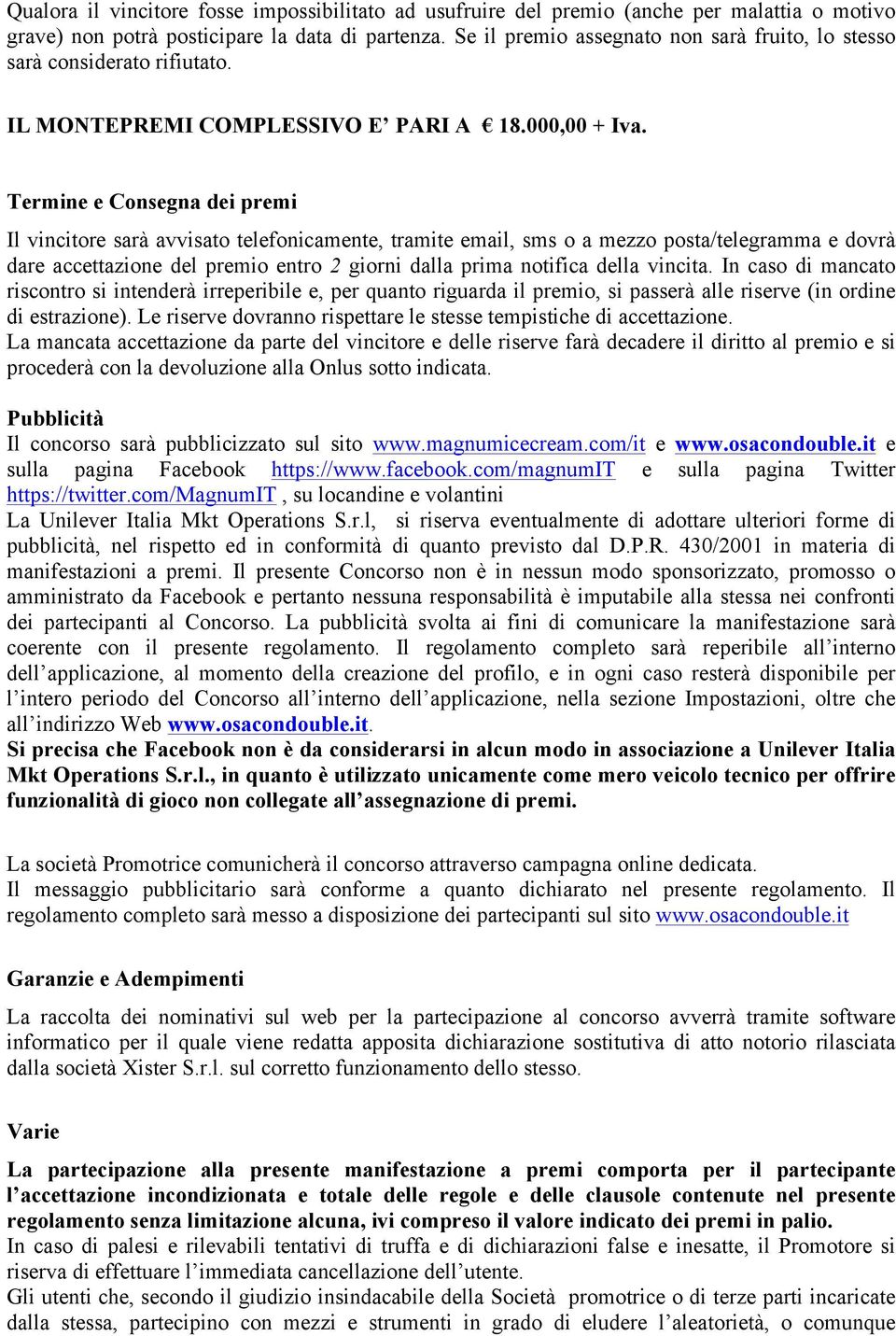 Qualora il vincitore fosse impossibilitato ad usufruire del premio (anche per malattia o motivo grave) non potrà posticipare la data di partenza. Se il premio assegnato non sarà fruito, lo stesso sarà considerato rifiutato.

IL MONTEPREMI COMPLESSIVO E' PARI A € 18.000,00 + Iva.

Termine e Consegna dei premi

Il vincitore sarà avvisato telefonicamente, tramite email, sms o a mezzo posta/telegramma e dovrà dare accettazione del premio entro 2 giorni dalla prima notifica della vincita. In caso di mancato riscontro si intenderà irreperibile e, per quanto riguarda il premio, si passerà alle riserve (in ordine di estrazione). Le riserve dovranno rispettare le stesse tempistiche di accettazione.
La mancata accettazione da parte del vincitore e delle riserve farà decadere il diritto al premio e si procederà con la devoluzione alla Onlus sotto indicata.

Pubblicità
Il concorso sarà pubblicizzato sul sito www.magnumicecream.com/it e www.osacondouble.it e sulla pagina Facebook https://www.facebook.com/magnumIT e sulla pagina Twitter https://twitter.com/MagnumIT , su locandine e volantini
La Unilever Italia Mkt Operations S.r.l, si riserva eventualmente di adottare ulteriori forme di pubblicità, nel rispetto ed in conformità di quanto previsto dal D.P.R. 430/2001 in materia di manifestazioni a premi. Il presente Concorso non è in nessun modo sponsorizzato, promosso o amministrato da Facebook e pertanto nessuna responsabilità è imputabile alla stessa nei confronti dei partecipanti al Concorso. La pubblicità svolta ai fini di comunicare la manifestazione sarà coerente con il presente regolamento. Il regolamento completo sarà reperibile all'interno dell'applicazione, al momento della creazione del profilo, e in ogni caso resterà disponibile per l'intero periodo del Concorso all'interno dell'applicazione, nella sezione Impostazioni, oltre che all'indirizzo Web www.osacondouble.it.
Si precisa che Facebook non è da considerarsi in alcun modo in associazione a Unilever Italia Mkt Operations S.r.l., in quanto è utilizzato unicamente come mero veicolo tecnico per offrire funzionalità di gioco non collegate all'assegnazione di premi.

La società Promotrice comunicherà il concorso attraverso campagna online dedicata.
Il messaggio pubblicitario sarà conforme a quanto dichiarato nel presente regolamento. Il regolamento completo sarà messo a disposizione dei partecipanti sul sito www.osacondouble.it

Garanzie e Adempimenti

La raccolta dei nominativi sul web per la partecipazione al concorso avverrà tramite software informatico per il quale viene redatta apposita dichiarazione sostitutiva di atto notorio rilasciata dalla società Xister S.r.l. sul corretto funzionamento dello stesso.

Varie

La partecipazione alla presente manifestazione a premi comporta per il partecipante l'accettazione incondizionata e totale delle regole e delle clausole contenute nel presente regolamento senza limitazione alcuna, ivi compreso il valore indicato dei premi in palio.
In caso di palesi e rilevabili tentativi di truffa e di dichiarazioni false e inesatte, il Promotore si riserva di effettuare l'immediata cancellazione dell'utente.
Gli utenti che, secondo il giudizio insindacabile della Società promotrice o di terze parti incaricate dalla stessa, partecipino con mezzi e strumenti in grado di eludere l'aleatorietà, o comunque